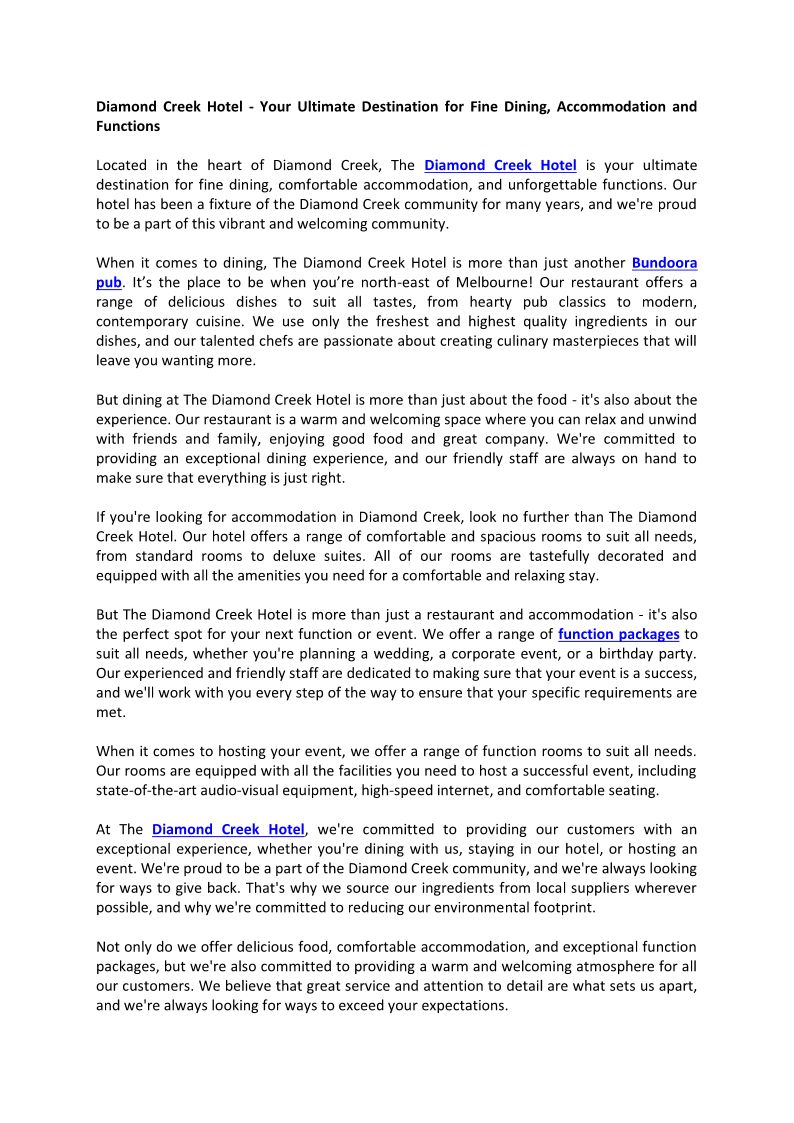 Diamond Creek Hotel - Your Ultimate Destination for Fine Dining, Accommodation and Functions

Located in the heart of Diamond Creek, The Diamond Creek Hotel is your ultimate destination for fine dining, comfortable accommodation, and unforgettable functions. Our hotel has been a fixture of the Diamond Creek community for many years, and we're proud to be a part of this vibrant and welcoming community.

When it comes to dining, The Diamond Creek Hotel is more than just another Bundoora pub. It's the place to be when you're north-east of Melbourne! Our restaurant offers a range of delicious dishes to suit all tastes, from hearty pub classics to modern, contemporary cuisine. We use only the freshest and highest quality ingredients in our dishes, and our talented chefs are passionate about creating culinary masterpieces that will leave you wanting more.

But dining at The Diamond Creek Hotel is more than just about the food - it's also about the experience. Our restaurant is a warm and welcoming space where you can relax and unwind with friends and family, enjoying good food and great company. We're committed to providing an exceptional dining experience, and our friendly staff are always on hand to make sure that everything is just right.

If you're looking for accommodation in Diamond Creek, look no further than The Diamond Creek Hotel. Our hotel offers a range of comfortable and spacious rooms to suit all needs, from standard rooms to deluxe suites. All of our rooms are tastefully decorated and equipped with all the amenities you need for a comfortable and relaxing stay.

But The Diamond Creek Hotel is more than just a restaurant and accommodation - it's also the perfect spot for your next function or event. We offer a range of function packages to suit all needs, whether you're planning a wedding, a corporate event, or a birthday party. Our experienced and friendly staff are dedicated to making sure that your event is a success, and we'll work with you every step of the way to ensure that your specific requirements are met.

When it comes to hosting your event, we offer a range of function rooms to suit all needs. Our rooms are equipped with all the facilities you need to host a successful event, including state-of-the-art audio-visual equipment, high-speed internet, and comfortable seating.

At The Diamond Creek Hotel, we're committed to providing our customers with an exceptional experience, whether you're dining with us, staying in our hotel, or hosting an event. We're proud to be a part of the Diamond Creek community, and we're always looking for ways to give back. That's why we source our ingredients from local suppliers wherever possible, and why we're committed to reducing our environmental footprint.

Not only do we offer delicious food, comfortable accommodation, and exceptional function packages, but we're also committed to providing a warm and welcoming atmosphere for all our customers. We believe that great service and attention to detail are what sets us apart, and we're always looking for ways to exceed your expectations.